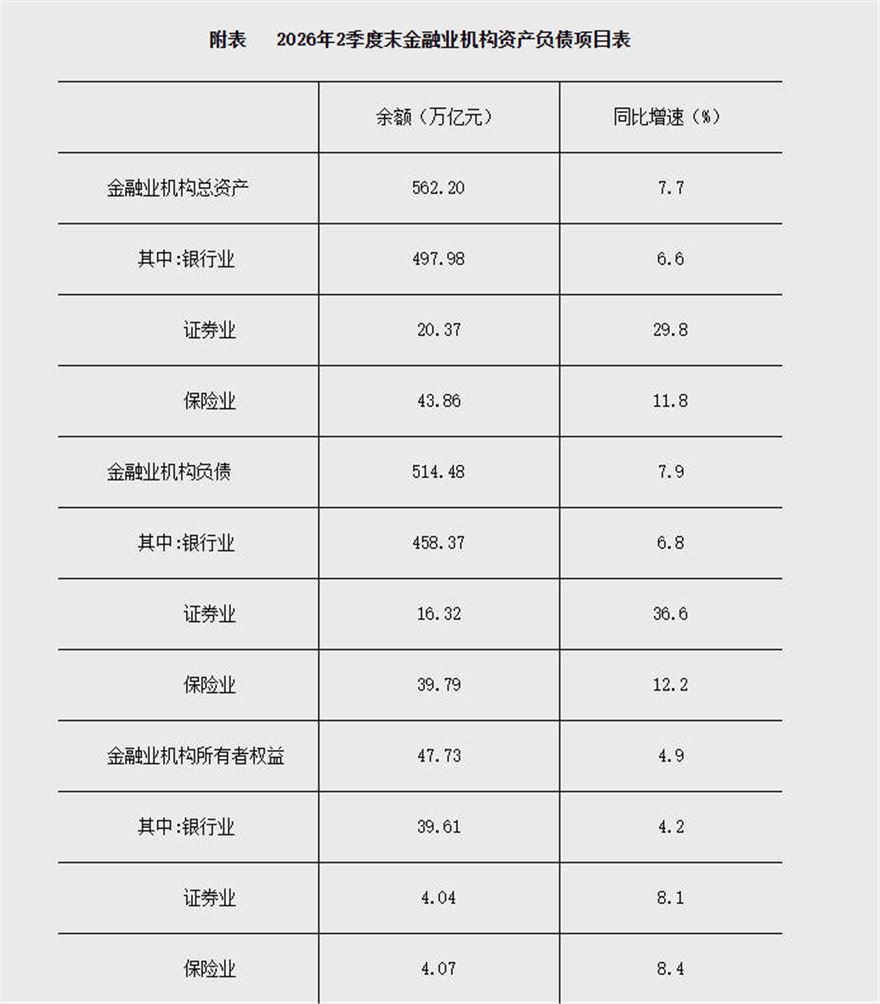 附表　2026年2季度末金融业机构资产负债项目表

| | 余额（万亿元） | 同比增速（%） |
|---|---|---|
| 金融业机构总资产 | 562.20 | 7.7 |
| 其中:银行业 | 497.98 | 6.6 |
| 证券业 | 20.37 | 29.8 |
| 保险业 | 43.86 | 11.8 |
| 金融业机构负债 | 514.48 | 7.9 |
| 其中:银行业 | 458.37 | 6.8 |
| 证券业 | 16.32 | 36.6 |
| 保险业 | 39.79 | 12.2 |
| 金融业机构所有者权益 | 47.73 | 4.9 |
| 其中:银行业 | 39.61 | 4.2 |
| 证券业 | 4.04 | 8.1 |
| 保险业 | 4.07 | 8.4 |